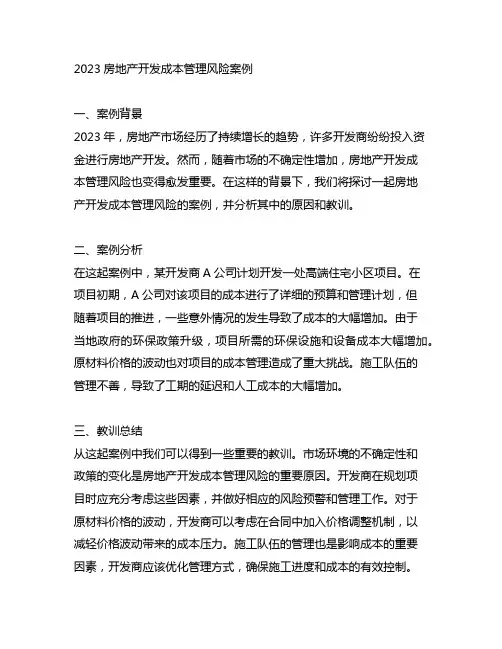 2023 房地产开发成本管理风险案例

一、案例背景
2023 年，房地产市场经历了持续增长的趋势，许多开发商纷纷投入资金进行房地产开发。然而，随着市场的不确定性增加，房地产开发成本管理风险也变得愈发重要。在这样的背景下，我们将探讨一起房地产开发成本管理风险的案例，并分析其中的原因和教训。

二、案例分析
在这起案例中，某开发商 A 公司计划开发一处高端住宅小区项目。在项目初期，A 公司对该项目的成本进行了详细的预算和管理计划，但随着项目的推进，一些意外情况的发生导致了成本的大幅增加。由于当地政府的环保政策升级，项目所需的环保设施和设备成本大幅增加。原材料价格的波动也对项目的成本管理造成了重大挑战。施工队伍的管理不善，导致了工期的延迟和人工成本的大幅增加。

三、教训总结
从这起案例中我们可以得到一些重要的教训。市场环境的不确定性和政策的变化是房地产开发成本管理风险的重要原因。开发商在规划项目时应充分考虑这些因素，并做好相应的风险预警和管理工作。对于原材料价格的波动，开发商可以考虑在合同中加入价格调整机制，以减轻价格波动带来的成本压力。施工队伍的管理也是影响成本的重要因素，开发商应该优化管理方式，确保施工进度和成本的有效控制。